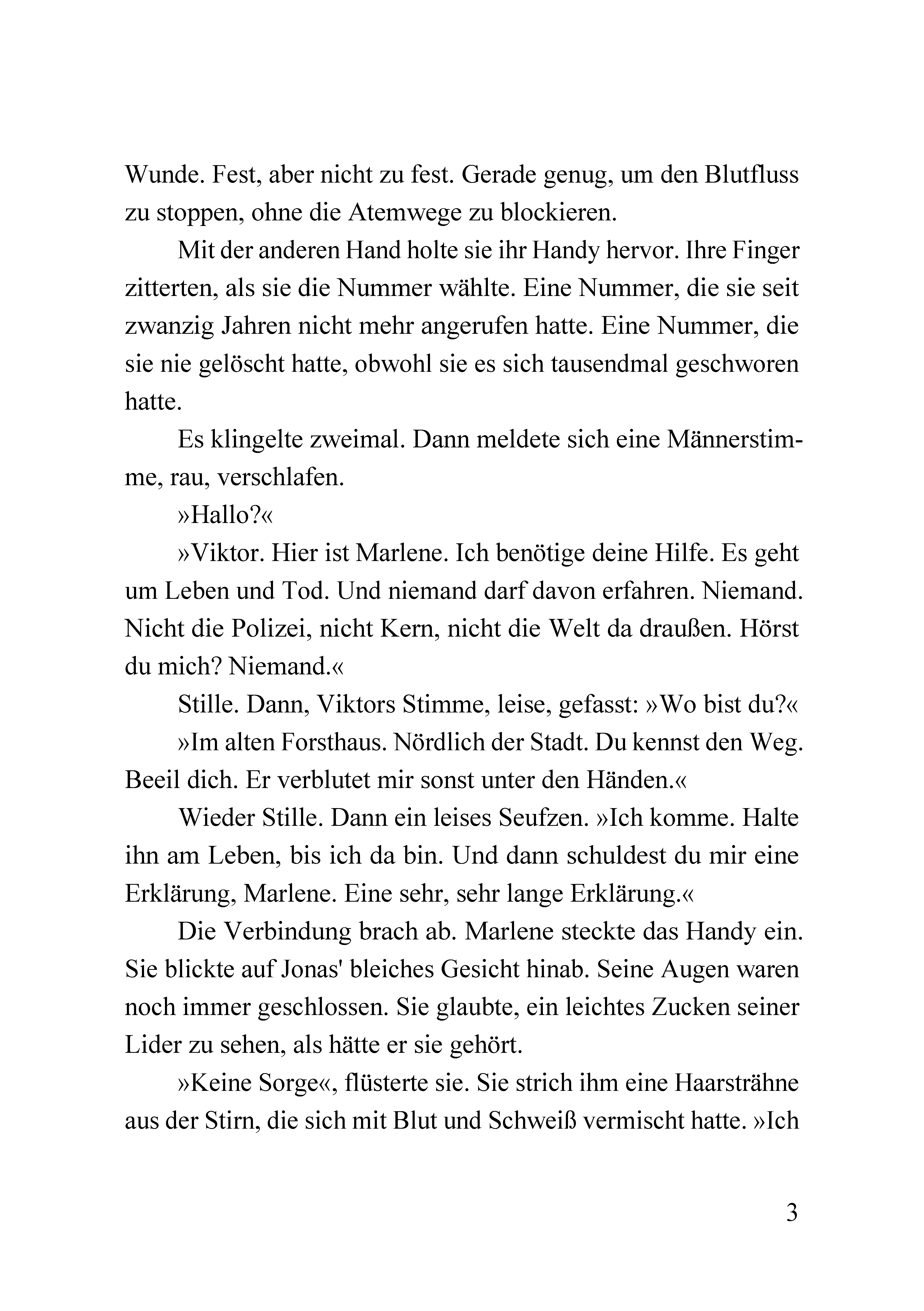 Wunde. Fest, aber nicht zu fest. Gerade genug, um den Blutfluss zu stoppen, ohne die Atemwege zu blockieren.

Mit der anderen Hand holte sie ihr Handy hervor. Ihre Finger zitterten, als sie die Nummer wählte. Eine Nummer, die sie seit zwanzig Jahren nicht mehr angerufen hatte. Eine Nummer, die sie nie gelöscht hatte, obwohl sie es sich tausendmal geschworen hatte.

Es klingelte zweimal. Dann meldete sich eine Männerstimme, rau, verschlafen.

»Hallo?«

»Viktor. Hier ist Marlene. Ich benötige deine Hilfe. Es geht um Leben und Tod. Und niemand darf davon erfahren. Niemand. Nicht die Polizei, nicht Kern, nicht die Welt da draußen. Hörst du mich? Niemand.«

Stille. Dann, Viktors Stimme, leise, gefasst: »Wo bist du?«

»Im alten Forsthaus. Nördlich der Stadt. Du kennst den Weg. Beeil dich. Er verblutet mir sonst unter den Händen.«

Wieder Stille. Dann ein leises Seufzen. »Ich komme. Halte ihn am Leben, bis ich da bin. Und dann schuldest du mir eine Erklärung, Marlene. Eine sehr, sehr lange Erklärung.«

Die Verbindung brach ab. Marlene steckte das Handy ein. Sie blickte auf Jonas' bleiches Gesicht hinab. Seine Augen waren noch immer geschlossen. Sie glaubte, ein leichtes Zucken seiner Lider zu sehen, als hätte er sie gehört.

»Keine Sorge«, flüsterte sie. Sie strich ihm eine Haarsträhne aus der Stirn, die sich mit Blut und Schweiß vermischt hatte. »Ich

3